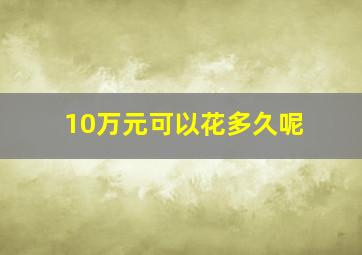 10万元可以花多久呢